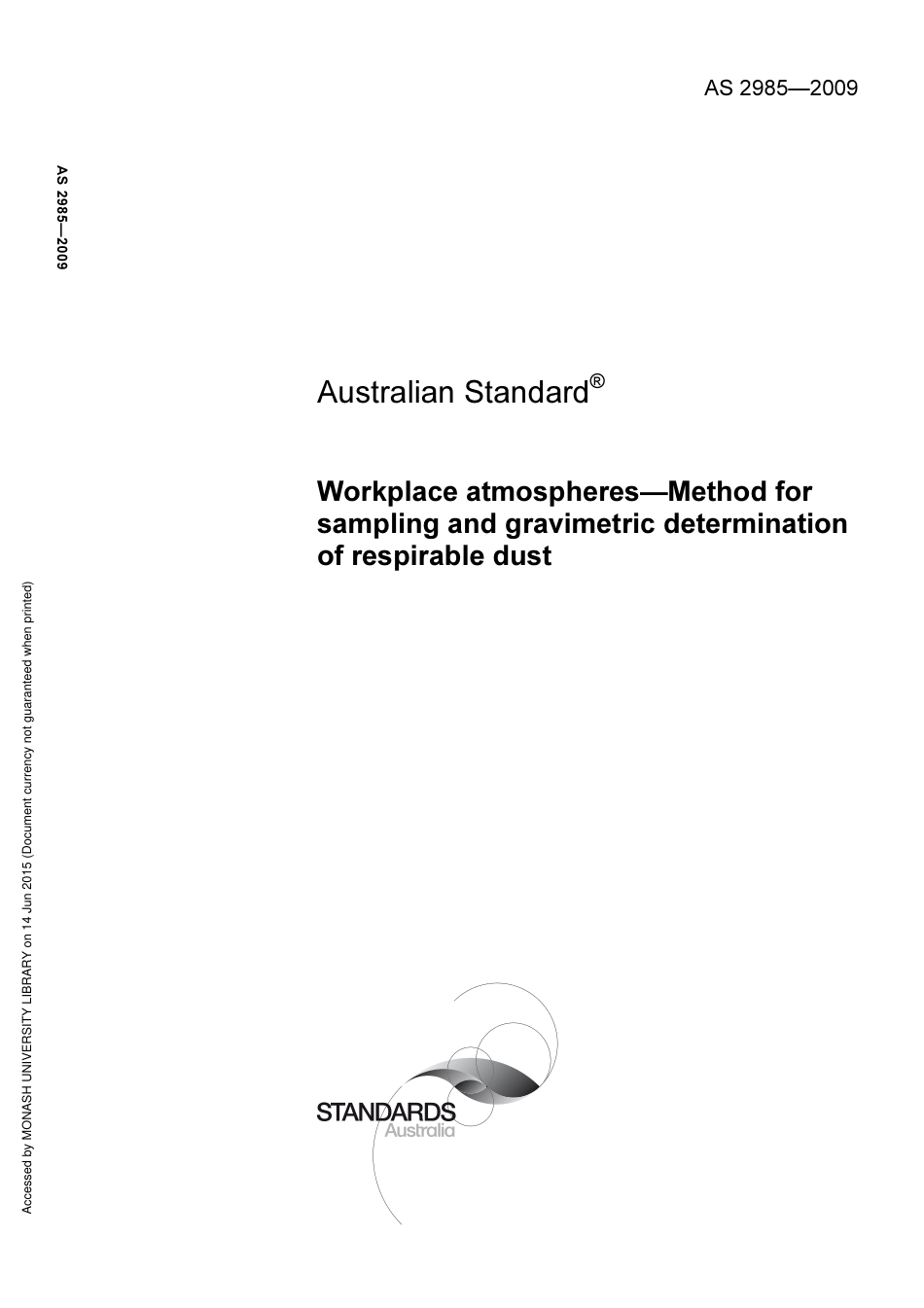 AS 2985—2009

AS 2985—2009

Australian Standard®

Workplace atmospheres—Method for sampling and gravimetric determination of respirable dust

Accessed by MONASH UNIVERSITY LIBRARY on 14 Jun 2015 (Document currency not guaranteed when printed)

STANDARDS
Australia